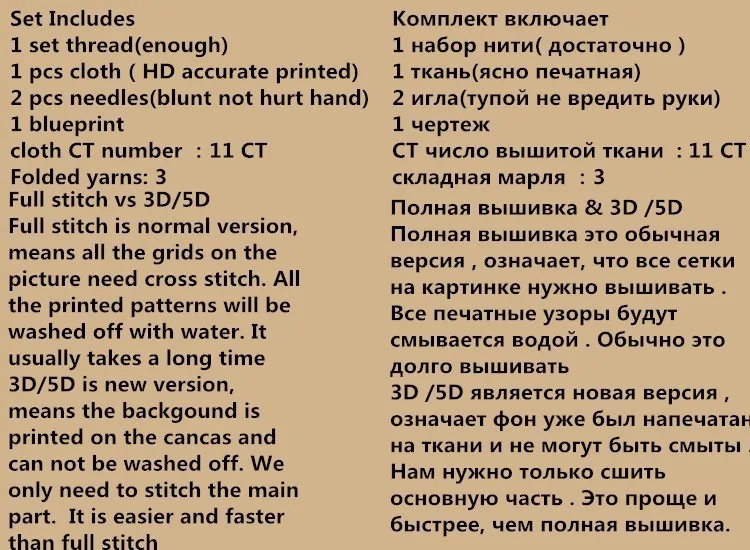 Set Includes
1 set thread(enough)
1 pcs cloth ( HD accurate printed)
2 pcs needles(blunt not hurt hand)
1 blueprint
cloth CT number : 11 CT
Folded yarns: 3
Full stitch vs 3D/5D
Full stitch is normal version, means all the grids on the picture need cross stitch. All the printed patterns will be washed off with water. It usually takes a long time
3D/5D is new version, means the backgound is printed on the cancas and can not be washed off. We only need to stitch the main part. It is easier and faster than full stitch

Комплект включает
1 набор нити( достаточно )
1 ткань(ясно печатная)
2 игла(тупой не вредить руки)
1 чертеж
CT число вышитой ткани : 11 CT
складная марля : 3
Полная вышивка & 3D /5D
Полная вышивка это обычная версия , означает, что все сетки на картинке нужно вышивать . Все печатные узоры будут смывается водой . Обычно это долго вышивать
3D /5D является новая версия , означает фон уже был напечатан на ткани и не могут быть смыты . Нам нужно только сшить основную часть . Это проще и быстрее, чем полная вышивка.